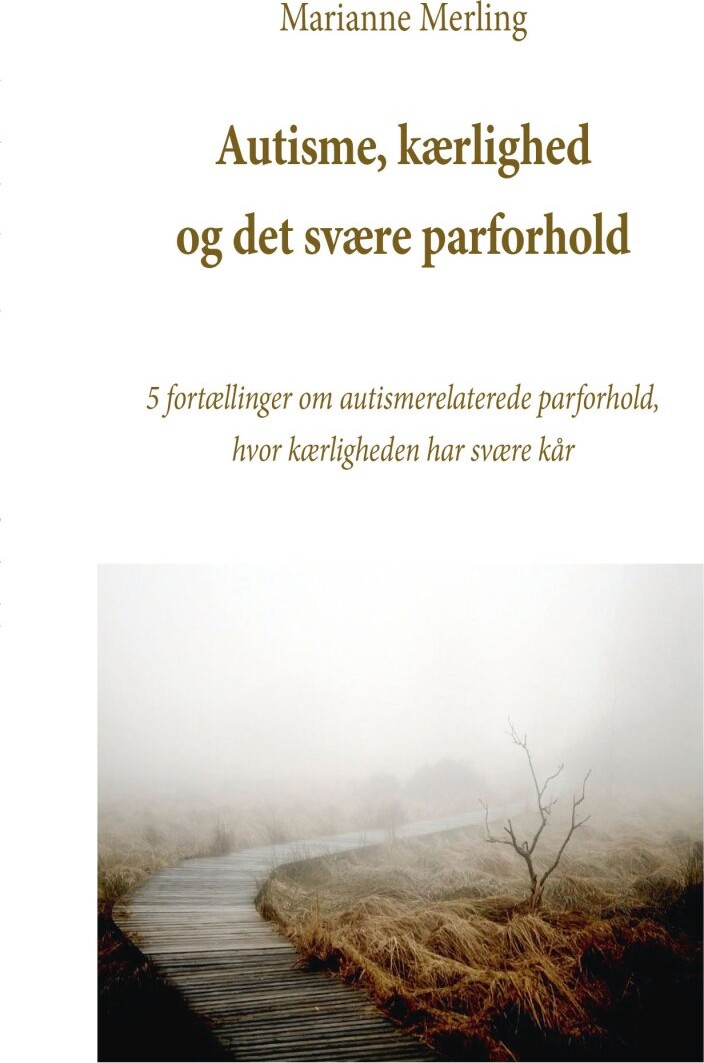 Marianne Merling

Autisme, kærlighed og det svære parforhold

5 fortællinger om autismerelaterede parforhold, hvor kærligheden har svære kår